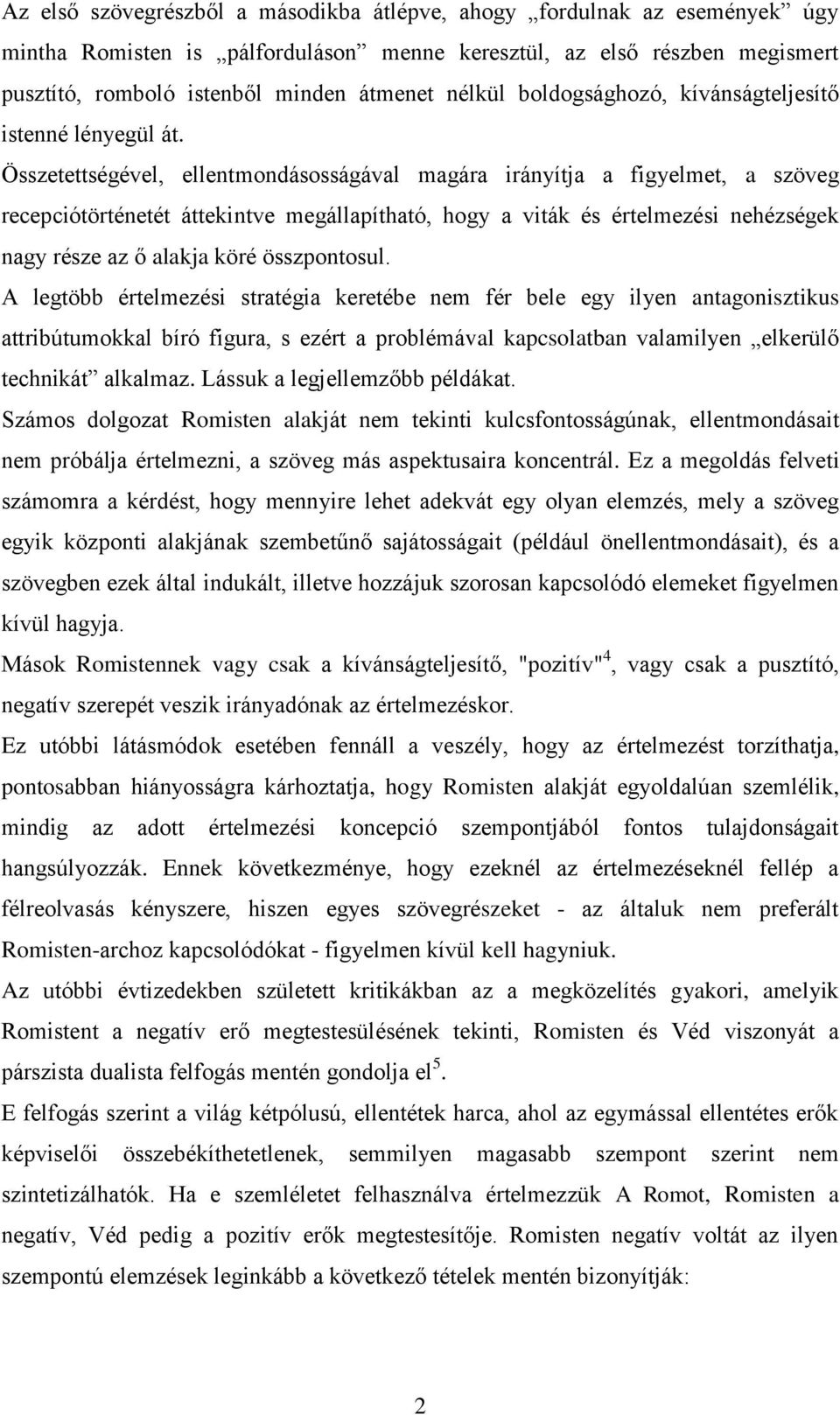 Az első szövegrészből a másodikba átlépve, ahogy „fordulnak az események” úgy mintha Romisten is „pálforduláson” menne keresztül, az első részben megismert pusztító, romboló istenből minden átmenet nélkül boldogsághozó, kívánságteljesítő istenné lényegül át.

Összetettségével, ellentmondásosságával magára irányítja a figyelmet, a szöveg recepciótörténetét áttekintve megállapítható, hogy a viták és értelmezési nehézségek nagy része az ő alakja köré összpontosul.

A legtöbb értelmezési stratégia keretébe nem fér bele egy ilyen antagonisztikus attribútumokkal bíró figura, s ezért a problémával kapcsolatban valamilyen „elkerülő technikát” alkalmaz. Lássuk a legjellemzőbb példákat.

Számos dolgozat Romisten alakját nem tekinti kulcsfontosságúnak, ellentmondásait nem próbálja értelmezni, a szöveg más aspektusaira koncentrál. Ez a megoldás felveti számomra a kérdést, hogy mennyire lehet adekvát egy olyan elemzés, mely a szöveg egyik központi alakjának szembetűnő sajátosságait (például önellentmondásait), és a szövegben ezek által indukált, illetve hozzájuk szorosan kapcsolódó elemeket figyelmen kívül hagyja.

Mások Romistennek vagy csak a kívánságteljesítő, "pozitív"$^4$, vagy csak a pusztító, negatív szerepét veszik irányadónak az értelmezéskor.

Ez utóbbi látásmódok esetében fennáll a veszély, hogy az értelmezést torzíthatja, pontosabban hiányosságra kárhoztatja, hogy Romisten alakját egyoldalúan szemlélik, mindig az adott értelmezési koncepció szempontjából fontos tulajdonságait hangsúlyozzák. Ennek következménye, hogy ezeknél az értelmezéseknél fellép a félreolvasás kényszere, hiszen egyes szövegrészeket - az általuk nem preferált Romisten-archoz kapcsolódókat - figyelmen kívül kell hagyniuk.

Az utóbbi évtizedekben született kritikákban az a megközelítés gyakori, amelyik Romistent a negatív erő megtestesülésének tekinti, Romisten és Véd viszonyát a párszista dualista felfogás mentén gondolja el$^5$.

E felfogás szerint a világ kétpólusú, ellentétek harca, ahol az egymással ellentétes erők képviselői összebékíthetetlenek, semmilyen magasabb szempont szerint nem szintetizálhatók. Ha e szemléletet felhasználva értelmezzük A Romot, Romisten a negatív, Véd pedig a pozitív erők megtestesítője. Romisten negatív voltát az ilyen szempontú elemzések leginkább a következő tételek mentén bizonyítják:

2